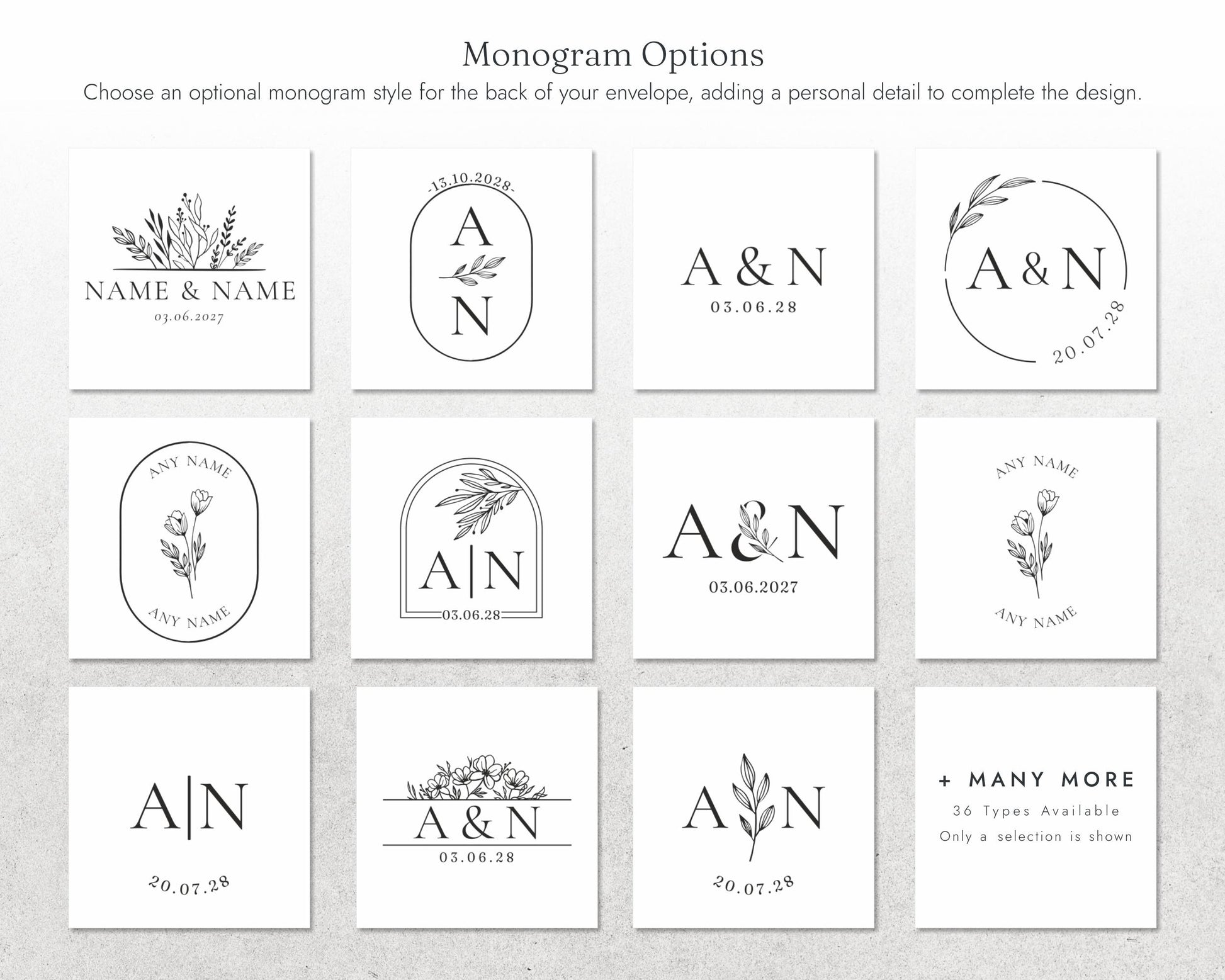 Monogram Options

Choose an optional monogram style for the back of your envelope, adding a personal detail to complete the design.

NAME & NAME
03.06.2027

-13.10.2028-
A
N

A & N
03.06.28

A & N
20.07.28

ANY NAME
ANY NAME

A|N
03.06.28

A&N
03.06.2027

ANY NAME
ANY NAME

A|N
20.07.28

A & N
03.06.28

A N
20.07.28

+ MANY MORE
36 Types Available
Only a selection is shown